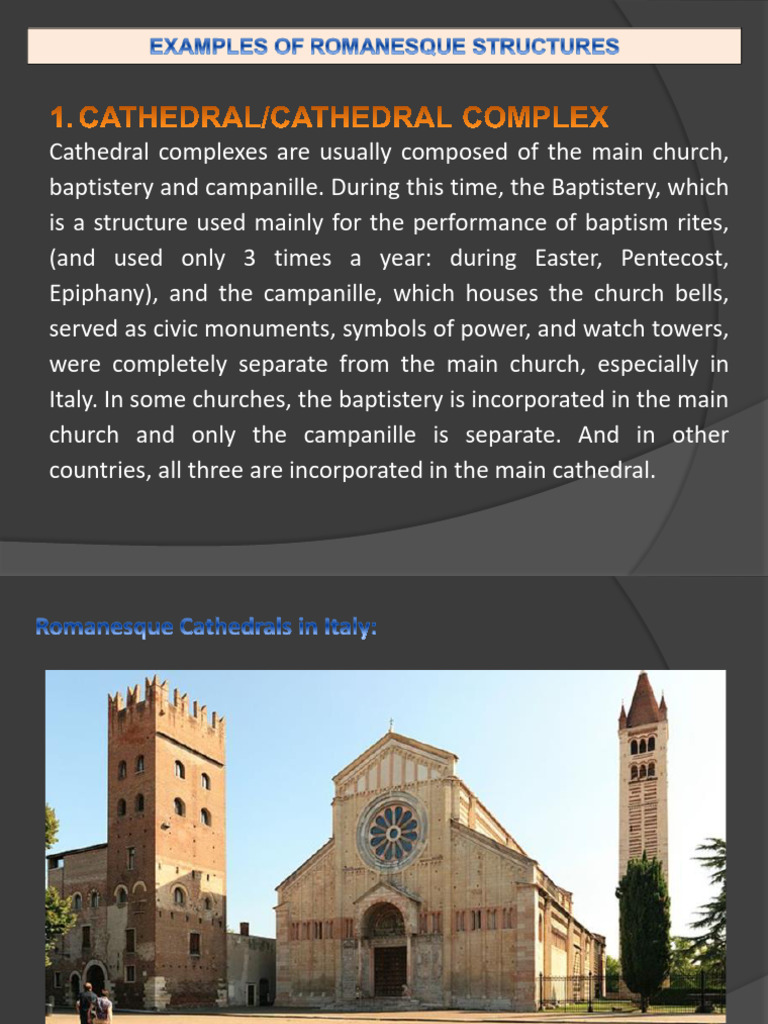 EXAMPLES OF ROMANESQUE STRUCTURES

1. CATHEDRAL/CATHEDRAL COMPLEX

Cathedral complexes are usually composed of the main church, baptistery and campanille. During this time, the Baptistery, which is a structure used mainly for the performance of baptism rites, (and used only 3 times a year: during Easter, Pentecost, Epiphany), and the campanille, which houses the church bells, served as civic monuments, symbols of power, and watch towers, were completely separate from the main church, especially in Italy. In some churches, the baptistery is incorporated in the main church and only the campanille is separate. And in other countries, all three are incorporated in the main cathedral.

Romanesque Cathedrals in Italy: